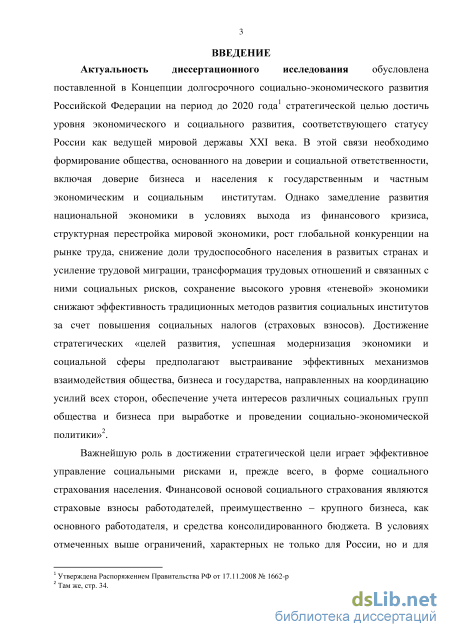 3

ВВЕДЕНИЕ

Актуальность диссертационного исследования обусловлена поставленной в Концепции долгосрочного социально-экономического развития Российской Федерации на период до 2020 года$^1$ стратегической целью достичь уровня экономического и социального развития, соответствующего статусу России как ведущей мировой державы XXI века. В этой связи необходимо формирование общества, основанного на доверии и социальной ответственности, включая доверие бизнеса и населения к государственным и частным экономическим и социальным институтам. Однако замедление развития национальной экономики в условиях выхода из финансового кризиса, структурная перестройка мировой экономики, рост глобальной конкуренции на рынке труда, снижение доли трудоспособного населения в развитых странах и усиление трудовой миграции, трансформация трудовых отношений и связанных с ними социальных рисков, сохранение высокого уровня «теневой» экономики снижают эффективность традиционных методов развития социальных институтов за счет повышения социальных налогов (страховых взносов). Достижение стратегических «целей развития, успешная модернизация экономики и социальной сферы предполагают выстраивание эффективных механизмов взаимодействия общества, бизнеса и государства, направленных на координацию усилий всех сторон, обеспечение учета интересов различных социальных групп общества и бизнеса при выработке и проведении социально-экономической политики»$^2$.

Важнейшую роль в достижении стратегической цели играет эффективное управление социальными рисками и, прежде всего, в форме социального страхования населения. Финансовой основой социального страхования являются страховые взносы работодателей, преимущественно – крупного бизнеса, как основного работодателя, и средства консолидированного бюджета. В условиях отмеченных выше ограничений, характерных не только для России, но и для

$^1$ Утверждена Распоряжением Правительства РФ от 17.11.2008 № 1662-р
$^2$ Там же, стр. 34.

dsLib.net
библиотека диссертаций